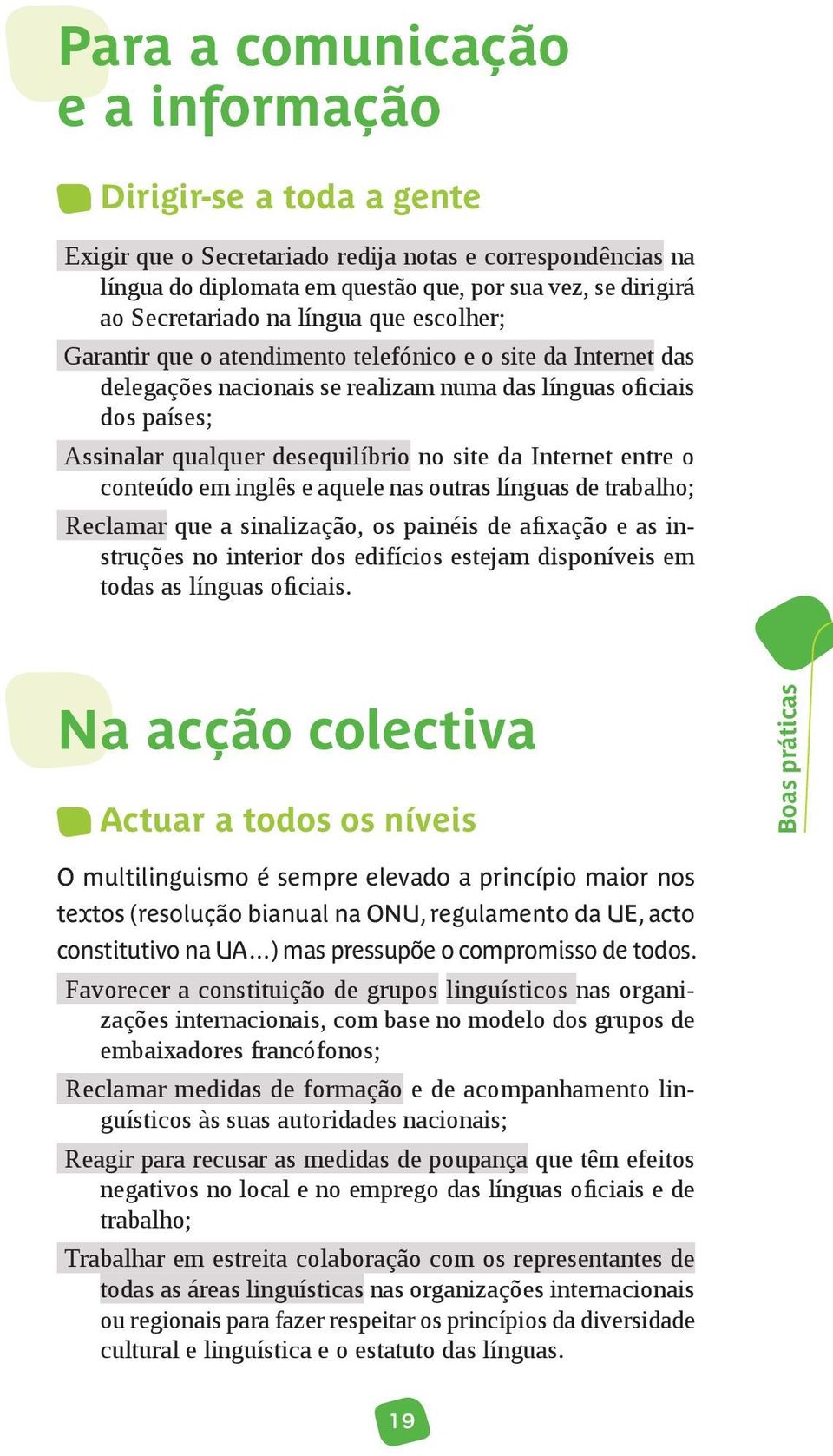 Para a comunicação e a informação

Dirigir-se a toda a gente

Exigir que o Secretariado redija notas e correspondências na língua do diplomata em questão que, por sua vez, se dirigirá ao Secretariado na língua que escolher;

Garantir que o atendimento telefónico e o site da Internet das delegações nacionais se realizam numa das línguas oficiais dos países;

Assinalar qualquer desequilíbrio no site da Internet entre o conteúdo em inglês e aquele nas outras línguas de trabalho;

Reclamar que a sinalização, os painéis de afixação e as instruções no interior dos edifícios estejam disponíveis em todas as línguas oficiais.

Boas práticas

Na acção colectiva

Actuar a todos os níveis

O multilinguismo é sempre elevado a princípio maior nos textos (resolução bianual na ONU, regulamento da UE, acto constitutivo na UA...) mas pressupõe o compromisso de todos.

Favorecer a constituição de grupos linguísticos nas organizações internacionais, com base no modelo dos grupos de embaixadores francófonos;

Reclamar medidas de formação e de acompanhamento linguísticos às suas autoridades nacionais;

Reagir para recusar as medidas de poupança que têm efeitos negativos no local e no emprego das línguas oficiais e de trabalho;

Trabalhar em estreita colaboração com os representantes de todas as áreas linguísticas nas organizações internacionais ou regionais para fazer respeitar os princípios da diversidade cultural e linguística e o estatuto das línguas.

19